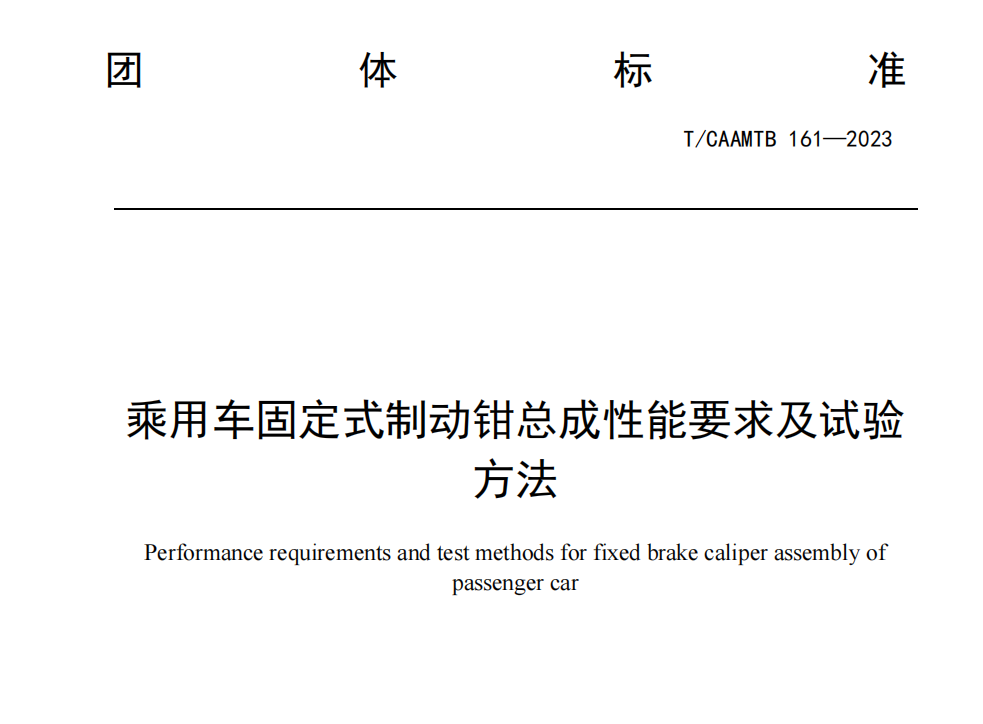 团 体 标 准

T/CAAMTB 161—2023

乘用车固定式制动钳总成性能要求及试验方法

Performance requirements and test methods for fixed brake caliper assembly of passenger car